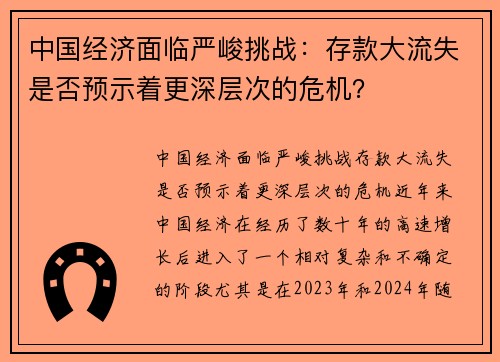 中国经济面临严峻挑战：存款大流失是否预示着更深层次的危机？

中国经济面临严峻挑战存款大流失是否预示着更深层次的危机近年来中国经济在经历了数十年的高速增长后进入了一个相对复杂和不确定的阶段尤其是在2023年和2024年随